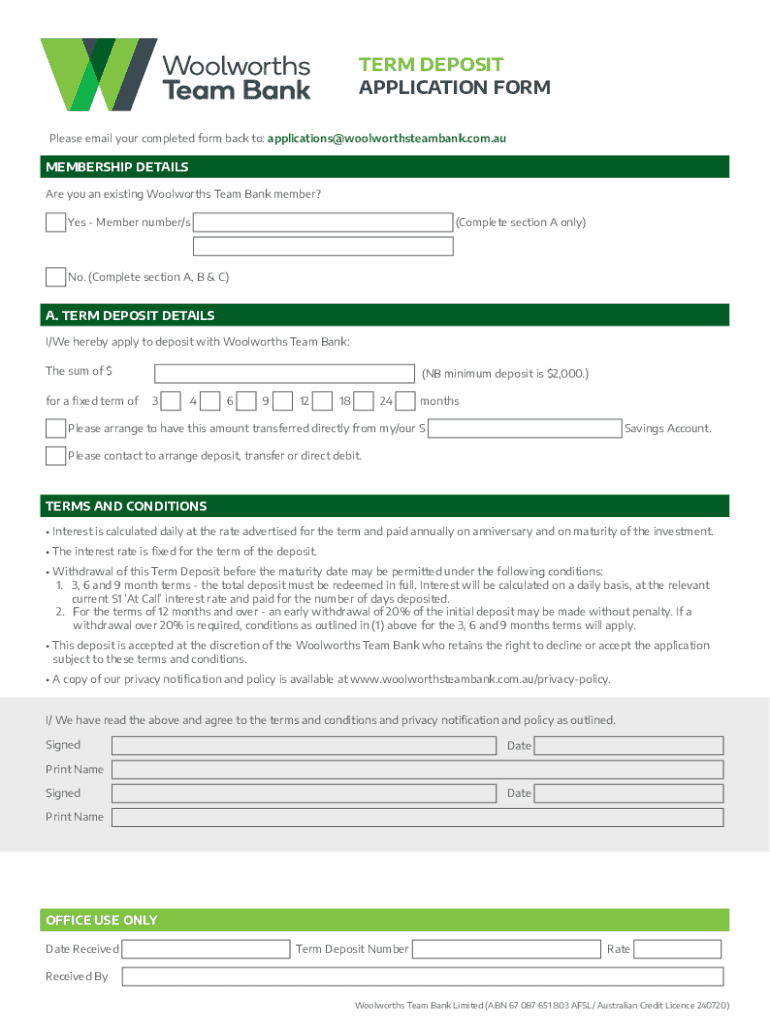 Woolworths Team Bank

TERM DEPOSIT
APPLICATION FORM

Please email your completed form back to: applications@woolworthsteambank.com.au

MEMBERSHIP DETAILS

Are you an existing Woolworths Team Bank member?

Yes - Member number/s (Complete section A only)

No. (Complete section A, B & C)

A. TERM DEPOSIT DETAILS

I/We hereby apply to deposit with Woolworths Team Bank:

The sum of $ (NB minimum deposit is $2,000.)

for a fixed term of 3 4 6 9 12 18 24 months

Please arrange to have this amount transferred directly from my/our S Savings Account.

Please contact to arrange deposit, transfer or direct debit.

TERMS AND CONDITIONS

• Interest is calculated daily at the rate advertised for the term and paid annually on anniversary and on maturity of the investment.

• The interest rate is fixed for the term of the deposit.

• Withdrawal of this Term Deposit before the maturity date may be permitted under the following conditions:
1. 3, 6 and 9 month terms - the total deposit must be redeemed in full. Interest will be calculated on a daily basis, at the relevant current S1 'At Call' interest rate and paid for the number of days deposited.
2. For the terms of 12 months and over - an early withdrawal of 20% of the initial deposit may be made without penalty. If a withdrawal over 20% is required, conditions as outlined in (1) above for the 3, 6 and 9 months terms will apply.

• This deposit is accepted at the discretion of the Woolworths Team Bank who retains the right to decline or accept the application subject to these terms and conditions.

• A copy of our privacy notification and policy is available at www.woolworthsteambank.com.au/privacy-policy.

I/ We have read the above and agree to the terms and conditions and privacy notification and policy as outlined.

Signed Date

Print Name

Signed Date

Print Name

OFFICE USE ONLY

Date Received Term Deposit Number Rate

Received By

Woolworths Team Bank Limited (ABN 67 087 651 803 AFSL/ Australian Credit Licence 240720)